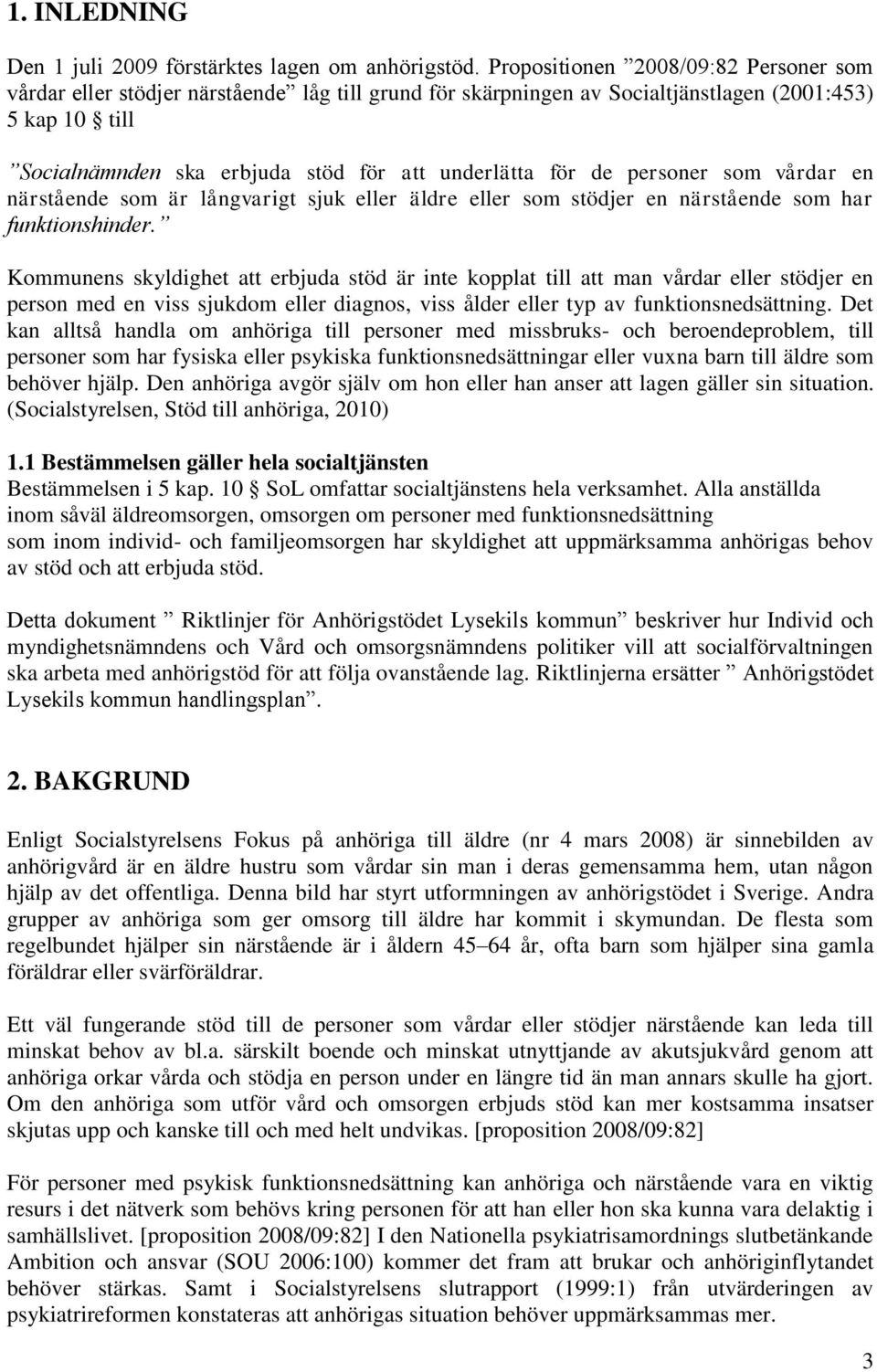 1. INLEDNING

Den 1 juli 2009 förstärktes lagen om anhörigstöd. Propositionen ”2008/09:82 Personer som vårdar eller stödjer närstående” låg till grund för skärpningen av Socialtjänstlagen (2001:453) 5 kap 10 § till

”Socialnämnden ska erbjuda stöd för att underlätta för de personer som vårdar en närstående som är långvarigt sjuk eller äldre eller som stödjer en närstående som har funktionshinder.”

Kommunens skyldighet att erbjuda stöd är inte kopplat till att man vårdar eller stödjer en person med en viss sjukdom eller diagnos, viss ålder eller typ av funktionsnedsättning. Det kan alltså handla om anhöriga till personer med missbruks- och beroendeproblem, till personer som har fysiska eller psykiska funktionsnedsättningar eller vuxna barn till äldre som behöver hjälp. Den anhöriga avgör själv om hon eller han anser att lagen gäller sin situation. (Socialstyrelsen, Stöd till anhöriga, 2010)

1.1 Bestämmelsen gäller hela socialtjänsten
Bestämmelsen i 5 kap. 10 § SoL omfattar socialtjänstens hela verksamhet. Alla anställda inom såväl äldreomsorgen, omsorgen om personer med funktionsnedsättning som inom individ- och familjeomsorgen har skyldighet att uppmärksamma anhörigas behov av stöd och att erbjuda stöd.

Detta dokument ” Riktlinjer för Anhörigstödet Lysekils kommun” beskriver hur Individ och myndighetsnämndens och Vård och omsorgsnämndens politiker vill att socialförvaltningen ska arbeta med anhörigstöd för att följa ovanstående lag. Riktlinjerna ersätter ” Anhörigstödet Lysekils kommun handlingsplan”.

2. BAKGRUND

Enligt Socialstyrelsens Fokus på anhöriga till äldre (nr 4 mars 2008) är sinnebilden av anhörigvård är en äldre hustru som vårdar sin man i deras gemensamma hem, utan någon hjälp av det offentliga. Denna bild har styrt utformningen av anhörigstödet i Sverige. Andra grupper av anhöriga som ger omsorg till äldre har kommit i skymundan. De flesta som regelbundet hjälper sin närstående är i åldern 45–64 år, ofta barn som hjälper sina gamla föräldrar eller svärföräldrar.

Ett väl fungerande stöd till de personer som vårdar eller stödjer närstående kan leda till minskat behov av bl.a. särskilt boende och minskat utnyttjande av akutsjukvård genom att anhöriga orkar vårda och stödja en person under en längre tid än man annars skulle ha gjort. Om den anhöriga som utför vård och omsorgen erbjuds stöd kan mer kostsamma insatser skjutas upp och kanske till och med helt undvikas. [proposition 2008/09:82]

För personer med psykisk funktionsnedsättning kan anhöriga och närstående vara en viktig resurs i det nätverk som behövs kring personen för att han eller hon ska kunna vara delaktig i samhällslivet. [proposition 2008/09:82] I den Nationella psykiatrisamordnings slutbetänkande Ambition och ansvar (SOU 2006:100) kommer det fram att brukar och anhöriginflytandet behöver stärkas. Samt i Socialstyrelsens slutrapport (1999:1) från utvärderingen av psykiatrireformen konstateras att anhörigas situation behöver uppmärksammas mer.

3